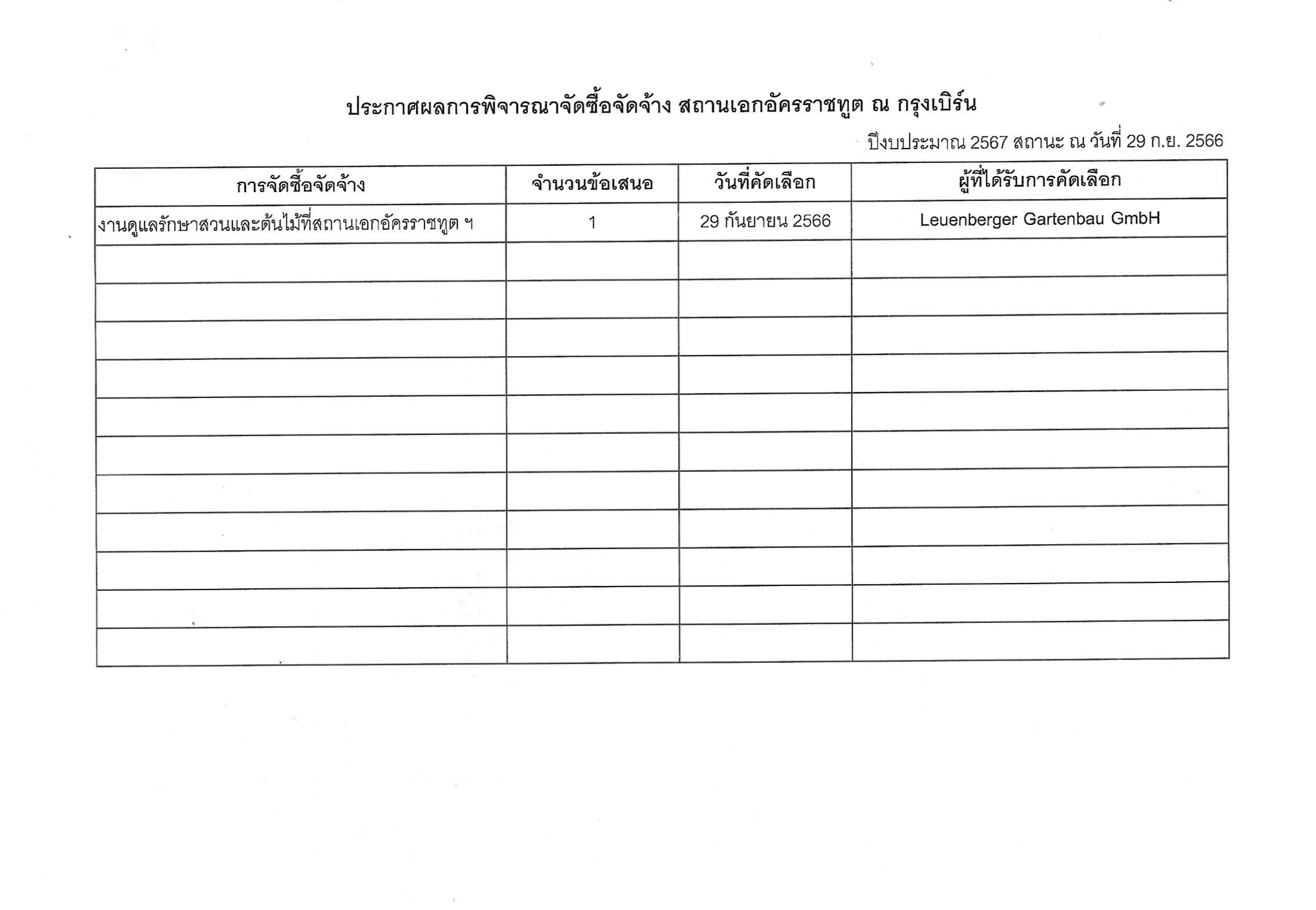 ประกาศผลการพิจารณาจัดซื้อจัดจ้าง สถานเอกอัครราชทูต ณ กรุงเบิร์น

ปีงบประมาณ 2567 สถานะ ณ วันที่ 29 ก.ย. 2566

| การจัดซื้อจัดจ้าง | จำนวนข้อเสนอ | วันที่คัดเลือก | ผู้ที่ได้รับการคัดเลือก |
|---|---|---|---|
| งานดูแลรักษาสวนและต้นไม้ที่สถานเอกอัครราชทูต ฯ | 1 | 29 กันยายน 2566 | Leuenberger Gartenbau GmbH |
| | | | |
| | | | |
| | | | |
| | | | |
| | | | |
| | | | |
| | | | |
| | | | |
| | | | |
| | | | |
| | | | |